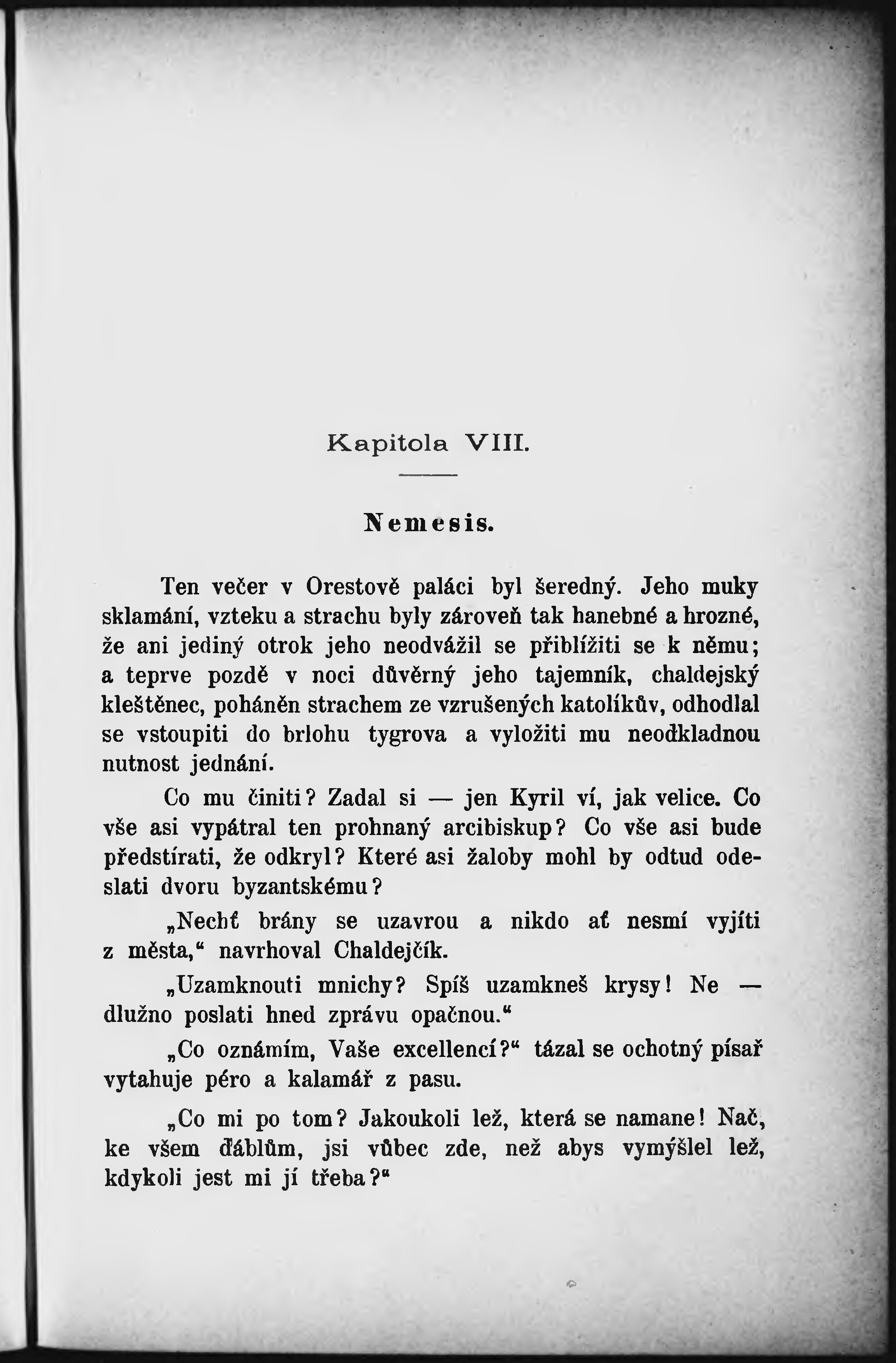 Kapitola VIII.

Nemesis.

Ten večer v Orestově paláci byl šeredný. Jeho muky sklamání, vzteku a strachu byly zároveň tak hanebné a hrozné, že ani jediný otrok jeho neodvážil se přiblížiti se k němu; a teprve pozdě v noci důvěrný jeho tajemník, chaldejský kleštěnec, poháněn strachem ze vzrušených katolíkův, odhodlal se vstoupiti do brlohu tygrova a vyložiti mu neodkladnou nutnost jednání.

Co mu činiti? Zadal si — jen Kyril ví, jak velice. Co vše asi vypátral ten prohnaný arcibiskup? Co vše asi bude předstírati, že odkryl? Které asi žaloby mohl by odtud odeslati dvoru byzantskému?

„Nechť brány se uzavrou a nikdo ať nesmí vyjíti z města,“ navrhoval Chaldejčík.

„Uzamknouti mnichy? Spíš uzamkneš krysy! Ne — dlužno poslati hned zprávu opačnou.“

„Co oznámím, Vaše excellencí?“ tázal se ochotný písař vytahuje péro a kalamář z pasu.

„Co mi po tom? Jakoukoli lež, která se namane! Nač, ke všem ďáblům, jsi vůbec zde, než abys vymýšlel lež, kdykoli jest mi jí třeba?“